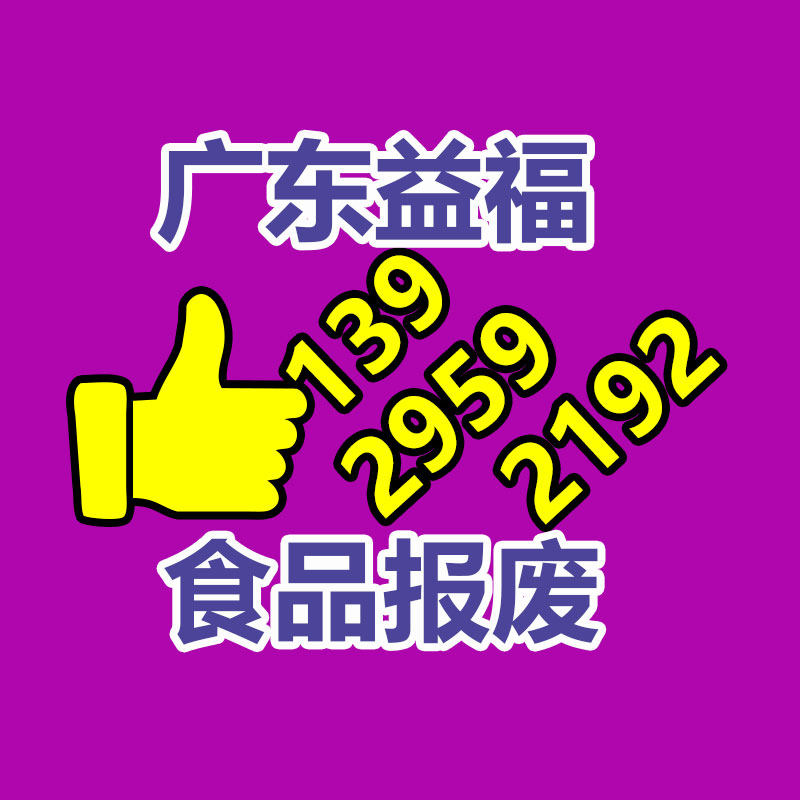 广东益福

139
2959
2192

食品报废